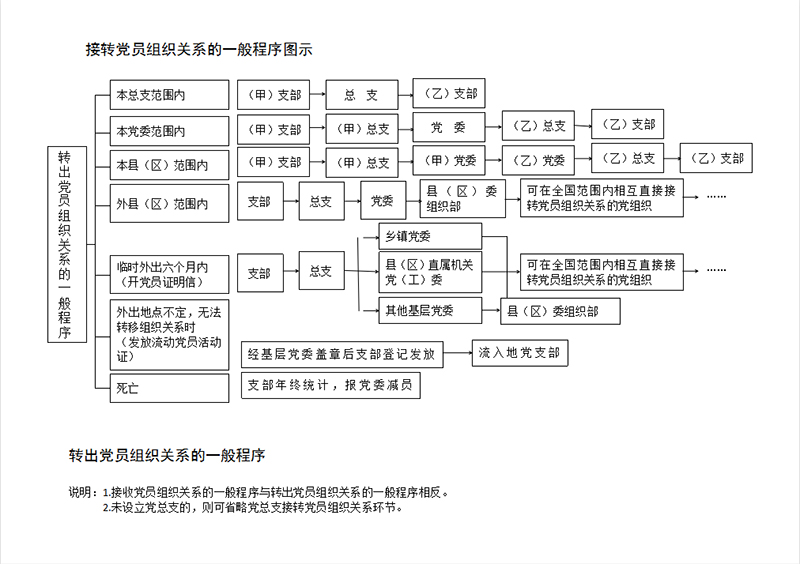 接转党员组织关系的一般程序图示

转出党员组织关系的一般程序

本总支范围内
（甲）支部
总 支
（乙）支部

本党委范围内
（甲）支部
（甲）总支
党 委
（乙）总支
（乙）支部

本县（区）范围内
（甲）支部
（甲）总支
（甲）党委
（乙）党委
（乙）总支
（乙）支部

外县（区）范围内
支部
总支
党委
县（区）委组织部
可在全国范围内相互直接接转党员组织关系的党组织
……

临时外出六个月内（开党员证明信）
支部
总支
乡镇党委
县（区）直属机关党（工）委
其他基层党委
县（区）委组织部
可在全国范围内相互直接接转党员组织关系的党组织
……

外出地点不定，无法转移组织关系时（发放流动党员活动证）
经基层党委盖章后支部登记发放
流入地党支部

死亡
支部年终统计，报党委减员

转出党员组织关系的一般程序

说明：1.接收党员组织关系的一般程序与转出党员组织关系的一般程序相反。
2.未设立党总支的，则可省略党总支接转党员组织关系环节。